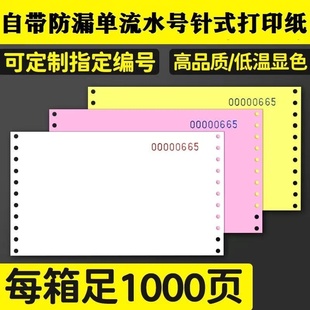 自带防漏单流水号针式打印纸

可定制指定编号

高品质/低温显色

00000665

00000665

00000665

每箱足1000页